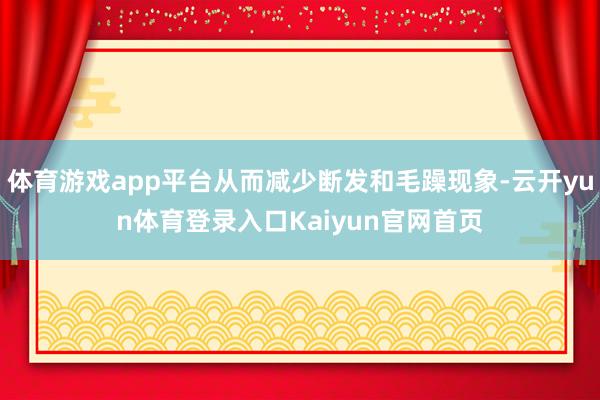 体育游戏app平台从而减少断发和毛躁现象-云开yun体育登录入口Kaiyun官网首页